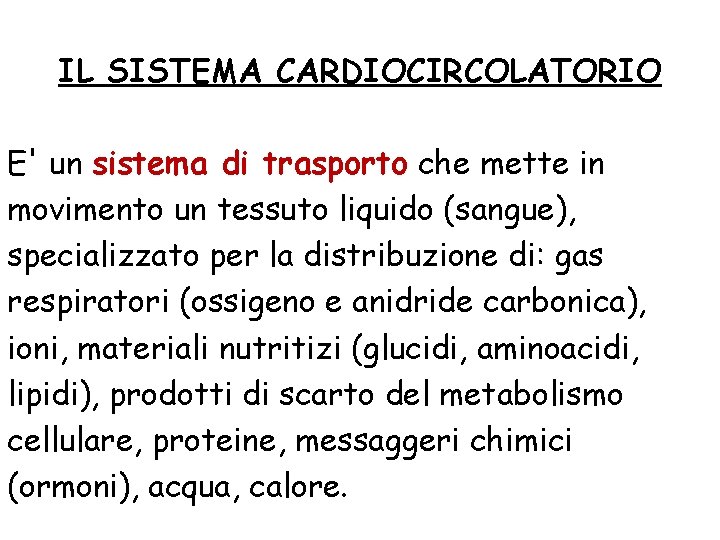 IL SISTEMA CARDIOCIRCOLATORIO

E' un sistema di trasporto che mette in movimento un tessuto liquido (sangue), specializzato per la distribuzione di: gas respiratori (ossigeno e anidride carbonica), ioni, materiali nutritizi (glucidi, aminoacidi, lipidi), prodotti di scarto del metabolismo cellulare, proteine, messaggeri chimici (ormoni), acqua, calore.